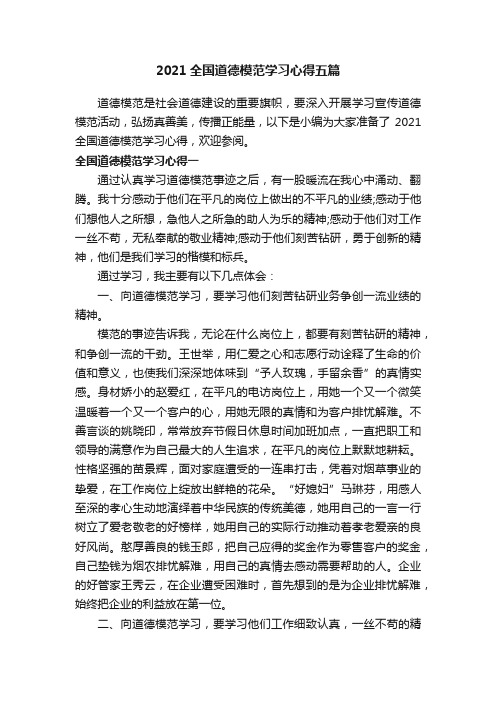 2021 全国道德模范学习心得五篇

道德模范是社会道德建设的重要旗帜，要深入开展学习宣传道德模范活动，弘扬真善美，传播正能量，以下是小编为大家准备了 2021 全国道德模范学习心得，欢迎参阅。

全国道德模范学习心得一

通过认真学习道德模范事迹之后，有一股暖流在我心中涌动、翻腾。我十分感动于他们在平凡的岗位上做出的不平凡的业绩;感动于他们想他人之所想，急他人之所急的助人为乐的精神;感动于他们对工作一丝不苟，无私奉献的敬业精神;感动于他们刻苦钻研，勇于创新的精神，他们是我们学习的楷模和标兵。

通过学习，我主要有以下几点体会：

一、向道德模范学习，要学习他们刻苦钻研业务争创一流业绩的精神。

模范的事迹告诉我，无论在什么岗位上，都要有刻苦钻研的精神，和争创一流的干劲。王世举，用仁爱之心和志愿行动诠释了生命的价值和意义，也使我们深深地体味到“予人玫瑰，手留余香”的真情实感。身材娇小的赵爱红，在平凡的电访岗位上，用她一个又一个微笑温暖着一个又一个客户的心，用她无限的真情和为客户排忧解难。不善言谈的姚晓印，常常放弃节假日休息时间加班加点，一直把职工和领导的满意作为自己最大的人生追求，在平凡的岗位上默默地耕耘。性格坚强的苗景辉，面对家庭遭受的一连串打击，凭着对烟草事业的挚爱，在工作岗位上绽放出鲜艳的花朵。“好媳妇”马琳芬，用感人至深的孝心生动地演绎着中华民族的传统美德，她用自己的一言一行树立了爱老敬老的好榜样，她用自己的实际行动推动着孝老爱亲的良好风尚。憨厚善良的钱玉郎，把自己应得的奖金作为零售客户的奖金，自己垫钱为烟农排忧解难，用自己的真情去感动需要帮助的人。企业的好管家王秀云，在企业遭受困难时，首先想到的是为企业排忧解难，始终把企业的利益放在第一位。

二、向道德模范学习，要学习他们工作细致认真，一丝不苟的精